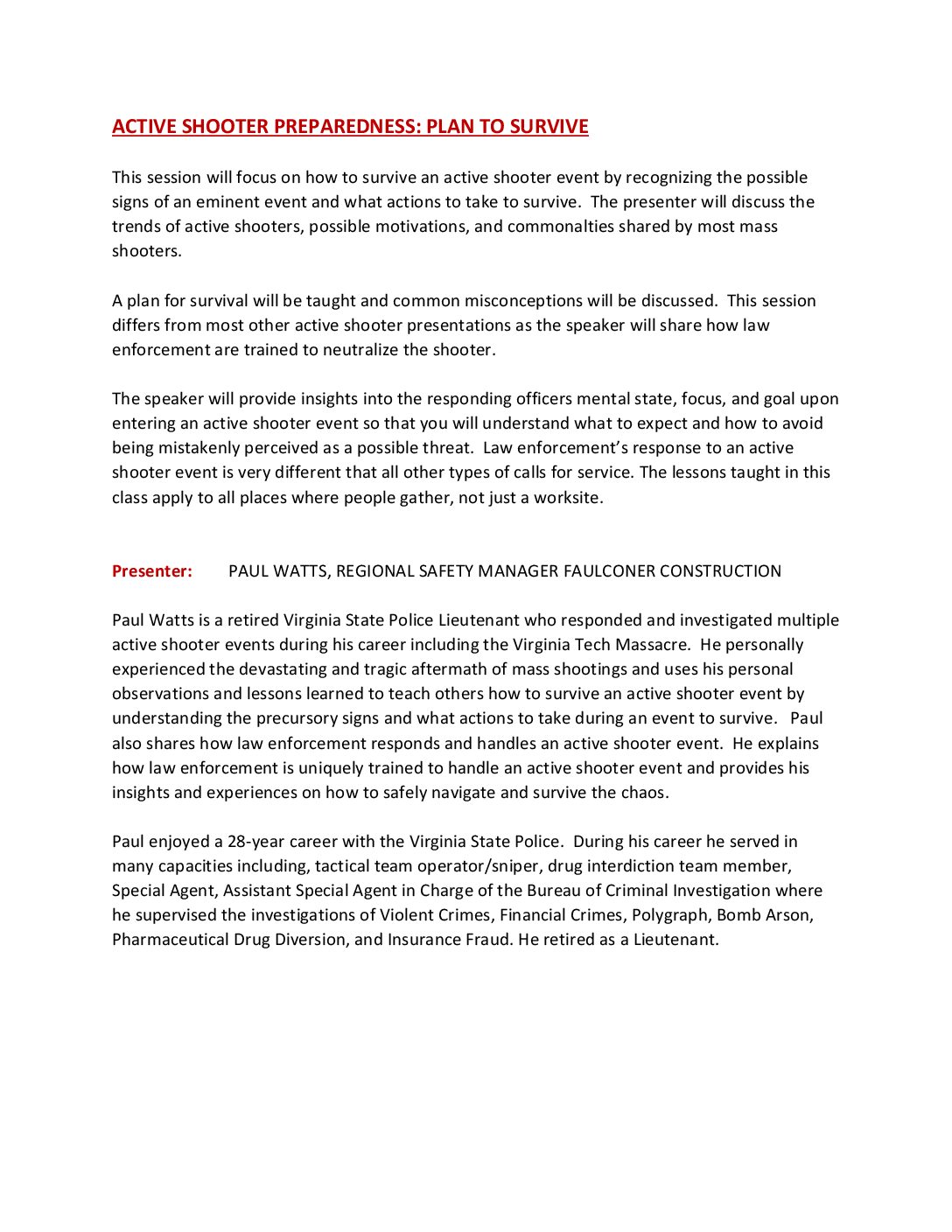 ACTIVE SHOOTER PREPAREDNESS: PLAN TO SURVIVE

This session will focus on how to survive an active shooter event by recognizing the possible signs of an eminent event and what actions to take to survive. The presenter will discuss the trends of active shooters, possible motivations, and commonalties shared by most mass shooters.

A plan for survival will be taught and common misconceptions will be discussed. This session differs from most other active shooter presentations as the speaker will share how law enforcement are trained to neutralize the shooter.

The speaker will provide insights into the responding officers mental state, focus, and goal upon entering an active shooter event so that you will understand what to expect and how to avoid being mistakenly perceived as a possible threat. Law enforcement's response to an active shooter event is very different that all other types of calls for service. The lessons taught in this class apply to all places where people gather, not just a worksite.

Presenter: PAUL WATTS, REGIONAL SAFETY MANAGER FAULCONER CONSTRUCTION

Paul Watts is a retired Virginia State Police Lieutenant who responded and investigated multiple active shooter events during his career including the Virginia Tech Massacre. He personally experienced the devastating and tragic aftermath of mass shootings and uses his personal observations and lessons learned to teach others how to survive an active shooter event by understanding the precursory signs and what actions to take during an event to survive. Paul also shares how law enforcement responds and handles an active shooter event. He explains how law enforcement is uniquely trained to handle an active shooter event and provides his insights and experiences on how to safely navigate and survive the chaos.

Paul enjoyed a 28-year career with the Virginia State Police. During his career he served in many capacities including, tactical team operator/sniper, drug interdiction team member, Special Agent, Assistant Special Agent in Charge of the Bureau of Criminal Investigation where he supervised the investigations of Violent Crimes, Financial Crimes, Polygraph, Bomb Arson, Pharmaceutical Drug Diversion, and Insurance Fraud. He retired as a Lieutenant.